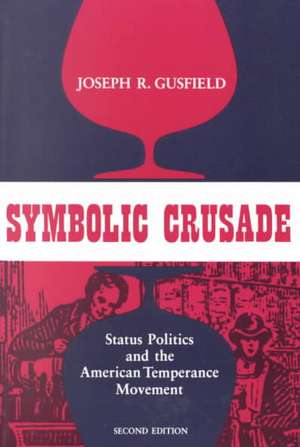 JOSEPH R. GUSFIELD

SYMBOLIC CRUSADE

Status Politics and the American Temperance Movement

SECOND EDITION